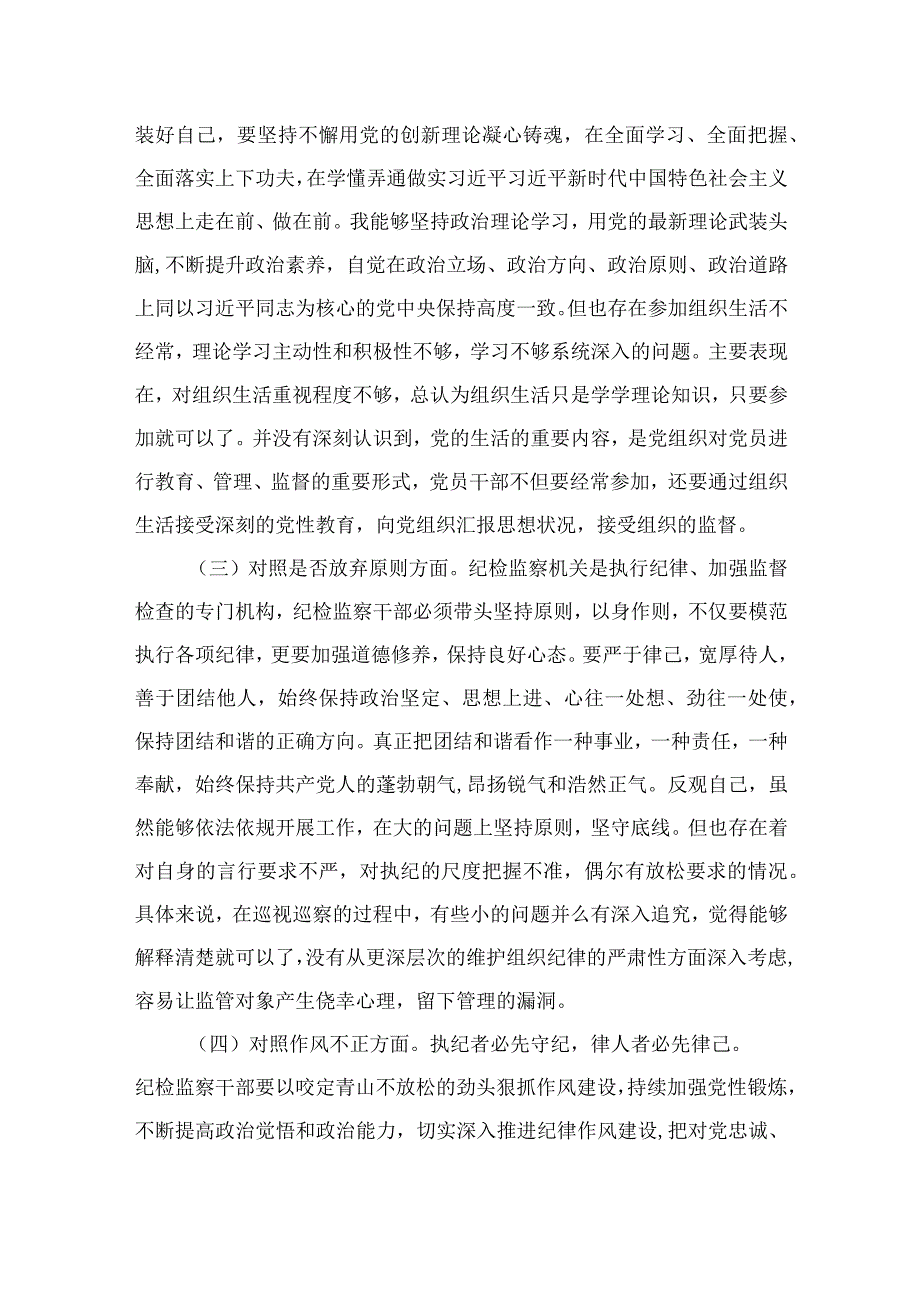 装好自己，要坚持不懈用党的创新理论凝心铸魂，在全面学习、全面把握、全面落实上下功夫，在学懂弄通做实习近平习近平新时代中国特色社会主义思想上走在前、做在前。我能够坚持政治理论学习，用党的最新理论武装头脑,不断提升政治素养，自觉在政治立场、政治方向、政治原则、政治道路上同以习近平同志为核心的党中央保持高度一致。但也存在参加组织生活不经常，理论学习主动性和积极性不够，学习不够系统深入的问题。主要表现在，对组织生活重视程度不够，总认为组织生活只是学学理论知识，只要参加就可以了。并没有深刻认识到，党的生活的重要内容，是党组织对党员进行教育、管理、监督的重要形式，党员干部不但要经常参加，还要通过组织生活接受深刻的党性教育，向党组织汇报思想状况，接受组织的监督。

（三）对照是否放弃原则方面。纪检监察机关是执行纪律、加强监督检查的专门机构，纪检监察干部必须带头坚持原则，以身作则，不仅要模范执行各项纪律，更要加强道德修养，保持良好心态。要严于律己，宽厚待人，善于团结他人，始终保持政治坚定、思想上进、心往一处想、劲往一处使，保持团结和谐的正确方向。真正把团结和谐看作一种事业，一种责任，一种奉献，始终保持共产党人的蓬勃朝气,昂扬锐气和浩然正气。反观自己，虽然能够依法依规开展工作，在大的问题上坚持原则，坚守底线。但也存在着对自身的言行要求不严，对执纪的尺度把握不准，偶尔有放松要求的情况。具体来说，在巡视巡察的过程中，有些小的问题并么有深入追究，觉得能够解释清楚就可以了,没有从更深层次的维护组织纪律的严肃性方面深入考虑,容易让监管对象产生侥幸心理，留下管理的漏洞。

（四）对照作风不正方面。执纪者必先守纪，律人者必先律己。纪检监察干部要以咬定青山不放松的劲头狠抓作风建设,持续加强党性锻炼，不断提高政治觉悟和政治能力，切实深入推进纪律作风建设,把对党忠诚、